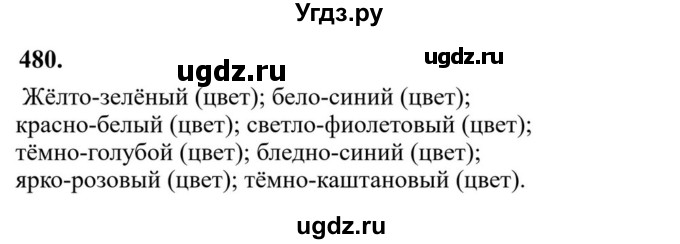 Угдз.ру

480.

ugdz.ru

ugdz.ru

Жёлто-зелёный (цвет); бело-синий (цвет); красно-белый (цвет); светло-фиолетовый (цвет); тёмно-голубой (цвет); бледно-синий (цвет); ярко-розовый (цвет); тёмно-каштановый (цвет).

ugdz.ru